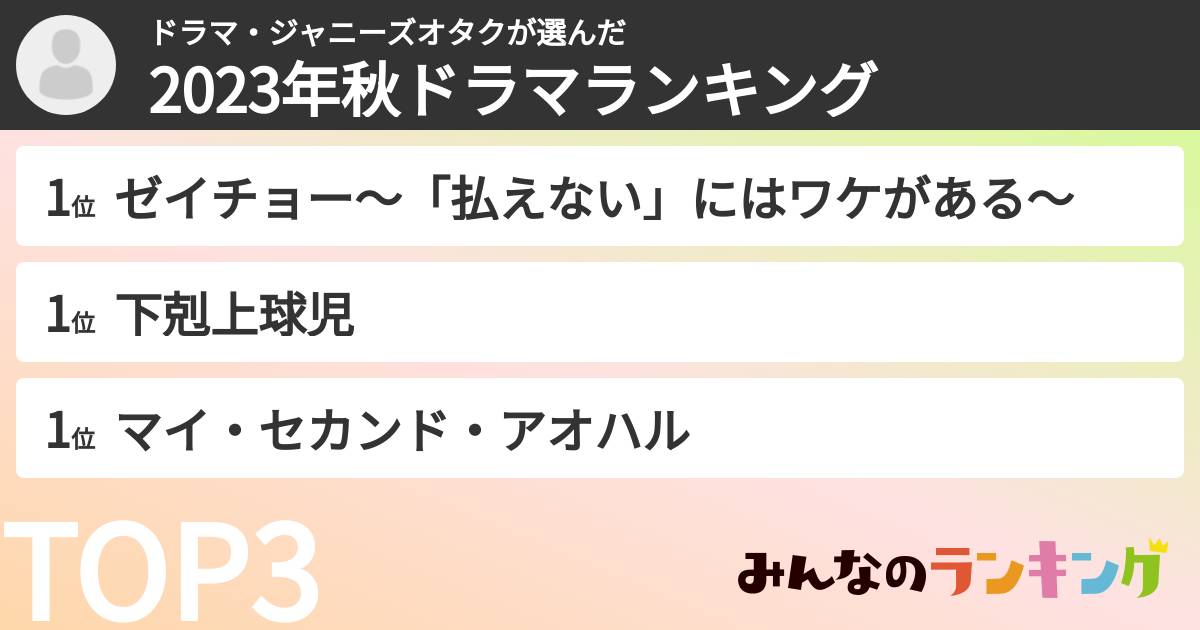 ドラマ・ジャニーズオタクが選んだ
2023年秋ドラマランキング

1位 ゼイチョー〜「払えない」にはワケがある〜

1位 下剋上球児

1位 マイ・セカンド・アオハル

TOP3

みんなのランキング